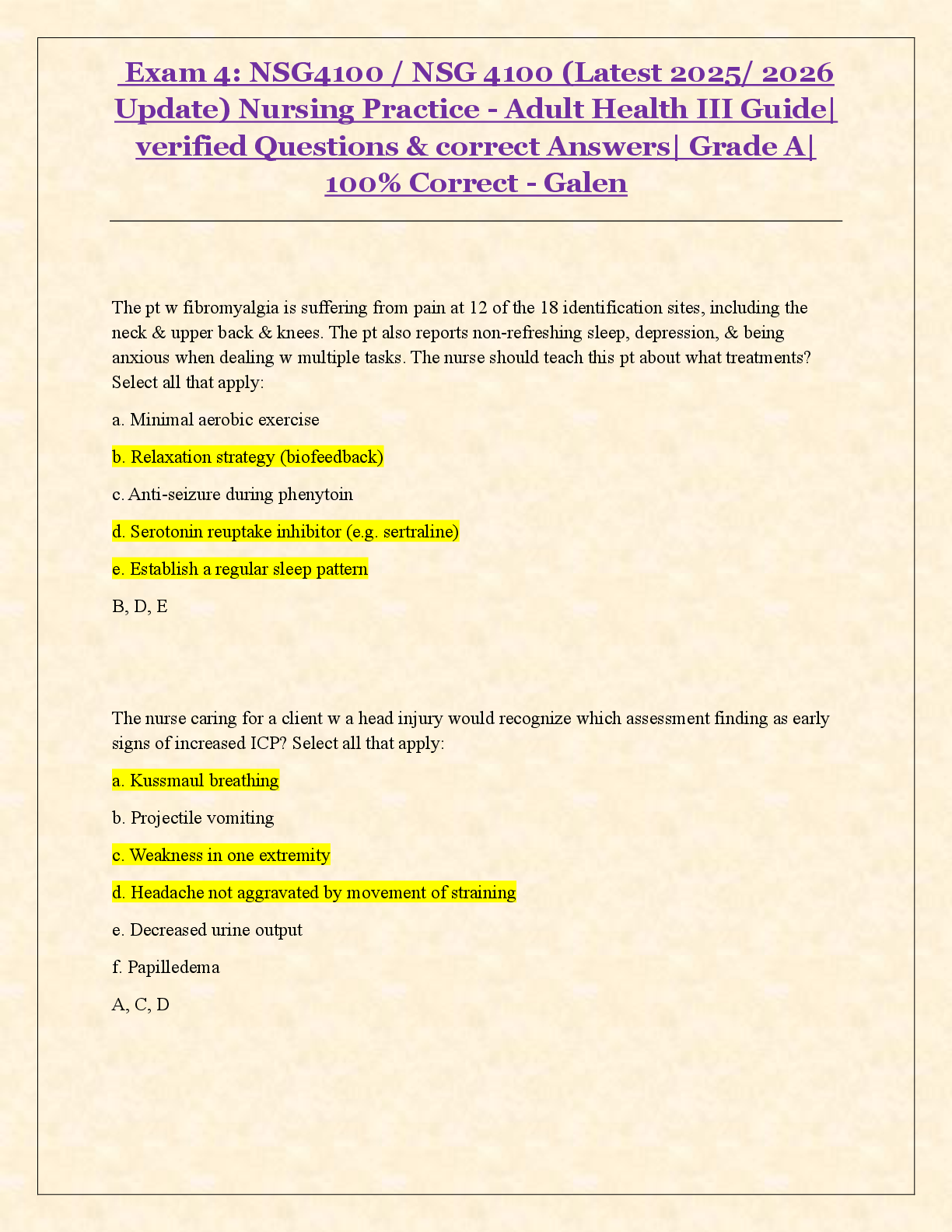 Exam 4: NSG4100 / NSG 4100 (Latest 2025/ 2026 Update) Nursing Practice - Adult Health III Guide| verified Questions & correct Answers| Grade A| 100% Correct - Galen

The pt w fibromyalgia is suffering from pain at 12 of the 18 identification sites, including the neck & upper back & knees. The pt also reports non-refreshing sleep, depression, & being anxious when dealing w multiple tasks. The nurse should teach this pt about what treatments? Select all that apply:

a. Minimal aerobic exercise

b. Relaxation strategy (biofeedback)

c. Anti-seizure during phenytoin

d. Serotonin reuptake inhibitor (e.g. sertraline)

e. Establish a regular sleep pattern

B, D, E

The nurse caring for a client w a head injury would recognize which assessment finding as early signs of increased ICP? Select all that apply:

a. Kussmaul breathing

b. Projectile vomiting

c. Weakness in one extremity

d. Headache not aggravated by movement of straining

e. Decreased urine output

f. Papilledema

A, C, D